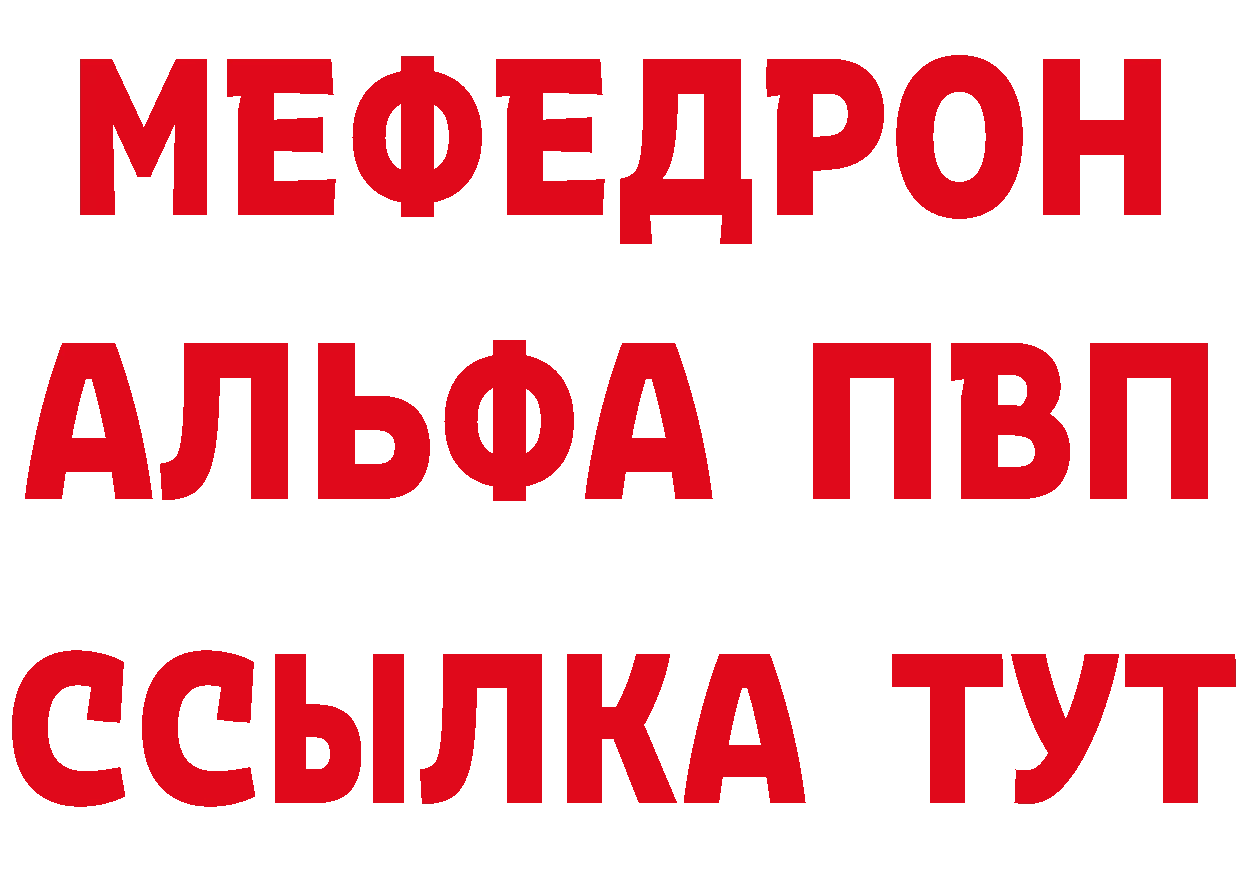 МЕФЕДРОН
АЛЬФА ПВП
ССЫЛКА ТУТ